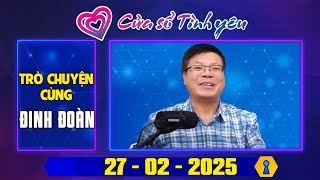 Cửa sổ Tình yêu

TRÒ CHUYỆN CÙNG

ĐINH ĐOÀN

27 - 02 - 2025